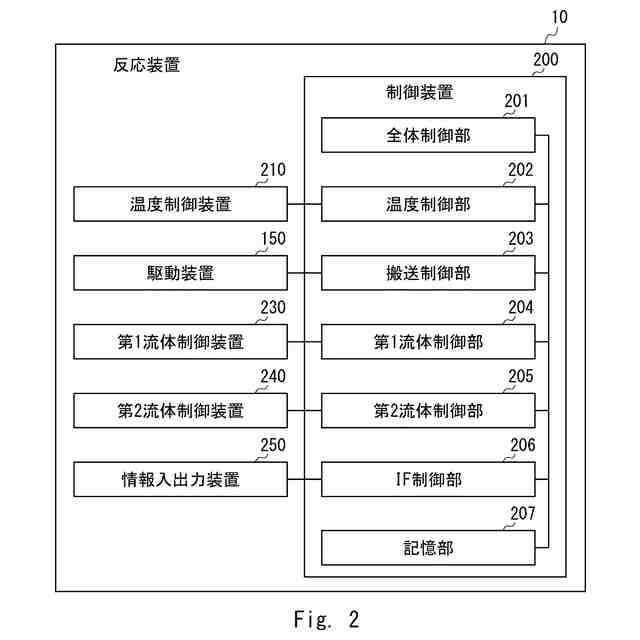 10

反応装置

200

制御装置

201

全体制御部

210

温度制御装置

202

温度制御部

150

駆動装置

203

搬送制御部

230

第1流体制御装置

204

第1流体制御部

240

第2流体制御装置

205

第2流体制御部

250

情報入出力装置

206

IF制御部

207

記憶部

Fig. 2